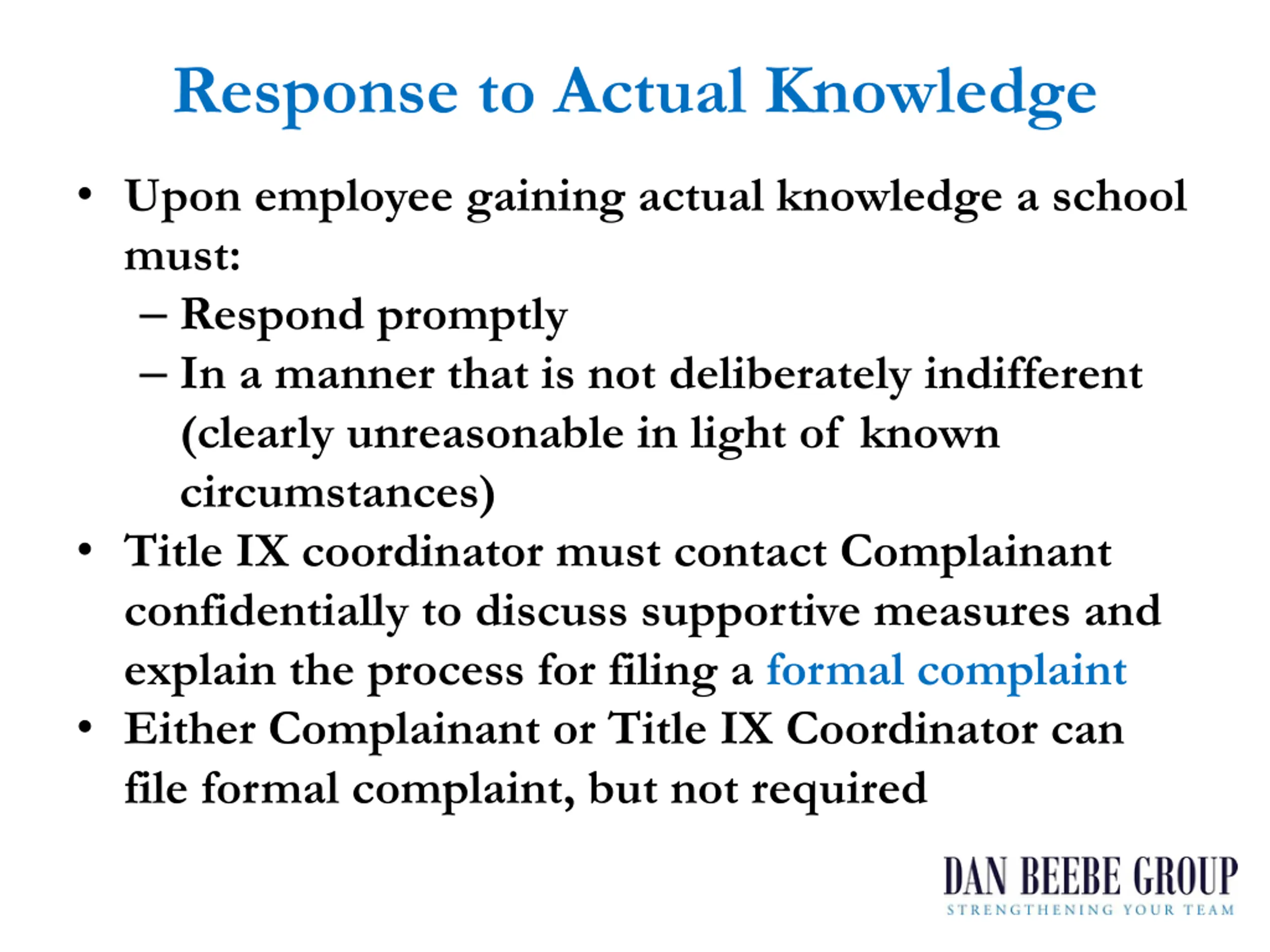 Response to Actual Knowledge

• Upon employee gaining actual knowledge a school must:
– Respond promptly
– In a manner that is not deliberately indifferent (clearly unreasonable in light of known circumstances)
• Title IX coordinator must contact Complainant confidentially to discuss supportive measures and explain the process for filing a formal complaint
• Either Complainant or Title IX Coordinator can file formal complaint, but not required

DAN BEEBE GROUP
STRENGTHENING YOUR TEAM